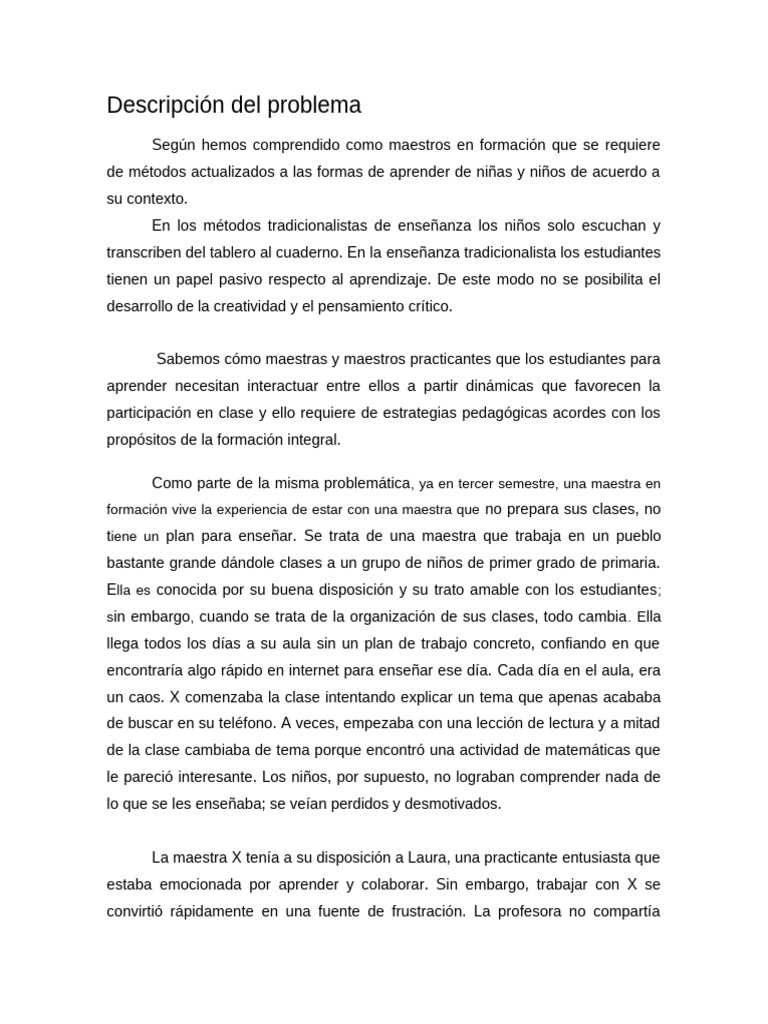 Descripción del problema

Según hemos comprendido como maestros en formación que se requiere de métodos actualizados a las formas de aprender de niñas y niños de acuerdo a su contexto.

En los métodos tradicionalistas de enseñanza los niños solo escuchan y transcriben del tablero al cuaderno. En la enseñanza tradicionalista los estudiantes tienen un papel pasivo respecto al aprendizaje. De este modo no se posibilita el desarrollo de la creatividad y el pensamiento crítico.

Sabemos cómo maestras y maestros practicantes que los estudiantes para aprender necesitan interactuar entre ellos a partir dinámicas que favorecen la participación en clase y ello requiere de estrategias pedagógicas acordes con los propósitos de la formación integral.

Como parte de la misma problemática, ya en tercer semestre, una maestra en formación vive la experiencia de estar con una maestra que no prepara sus clases, no tiene un plan para enseñar. Se trata de una maestra que trabaja en un pueblo bastante grande dándole clases a un grupo de niños de primer grado de primaria. Ella es conocida por su buena disposición y su trato amable con los estudiantes; sin embargo, cuando se trata de la organización de sus clases, todo cambia. Ella llega todos los días a su aula sin un plan de trabajo concreto, confiando en que encontraría algo rápido en internet para enseñar ese día. Cada día en el aula, era un caos. X comenzaba la clase intentando explicar un tema que apenas acababa de buscar en su teléfono. A veces, empezaba con una lección de lectura y a mitad de la clase cambiaba de tema porque encontró una actividad de matemáticas que le pareció interesante. Los niños, por supuesto, no lograban comprender nada de lo que se les enseñaba; se veían perdidos y desmotivados.

La maestra X tenía a su disposición a Laura, una practicante entusiasta que estaba emocionada por aprender y colaborar. Sin embargo, trabajar con X se convirtió rápidamente en una fuente de frustración. La profesora no compartía